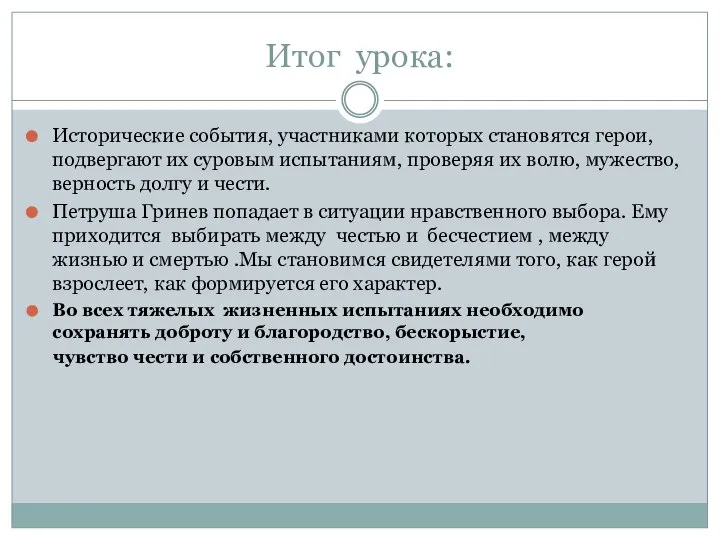 Итог урока:

Исторические события, участниками которых становятся герои, подвергают их суровым испытаниям, проверяя их волю, мужество, верность долгу и чести.

Петруша Гринев попадает в ситуации нравственного выбора. Ему приходится выбирать между честью и бесчестием , между жизнью и смертью .Мы становимся свидетелями того, как герой взрослеет, как формируется его характер.

Во всех тяжелых жизненных испытаниях необходимо сохранять доброту и благородство, бескорыстие, чувство чести и собственного достоинства.